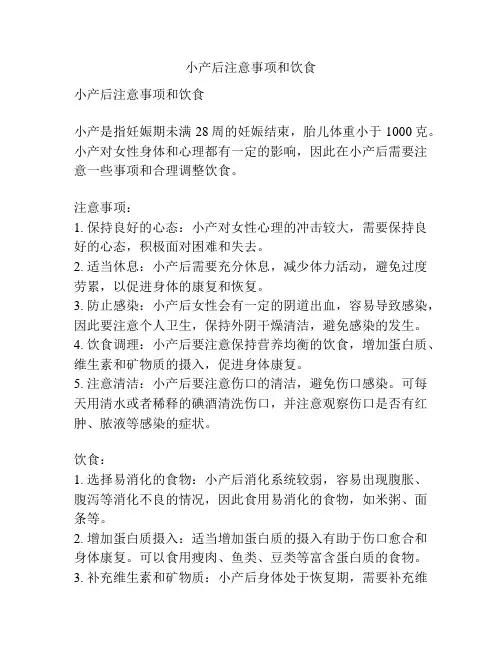 小产后注意事项和饮食

小产后注意事项和饮食

小产是指妊娠期未满 28 周的妊娠结束，胎儿体重小于 1000 克。小产对女性身体和心理都有一定的影响，因此在小产后需要注意一些事项和合理调整饮食。

注意事项：
1. 保持良好的心态：小产对女性心理的冲击较大，需要保持良好的心态，积极面对困难和失去。
2. 适当休息：小产后需要充分休息，减少体力活动，避免过度劳累，以促进身体的康复和恢复。
3. 防止感染：小产后女性会有一定的阴道出血，容易导致感染，因此要注意个人卫生，保持外阴干燥清洁，避免感染的发生。
4. 饮食调理：小产后要注意保持营养均衡的饮食，增加蛋白质、维生素和矿物质的摄入，促进身体康复。
5. 注意清洁：小产后要注意伤口的清洁，避免伤口感染。可每天用清水或者稀释的碘酒清洗伤口，并注意观察伤口是否有红肿、脓液等感染的症状。

饮食：
1. 选择易消化的食物：小产后消化系统较弱，容易出现腹胀、腹泻等消化不良的情况，因此食用易消化的食物，如米粥、面条等。
2. 增加蛋白质摄入：适当增加蛋白质的摄入有助于伤口愈合和身体康复。可以食用瘦肉、鱼类、豆类等富含蛋白质的食物。
3. 补充维生素和矿物质：小产后身体处于恢复期，需要补充维